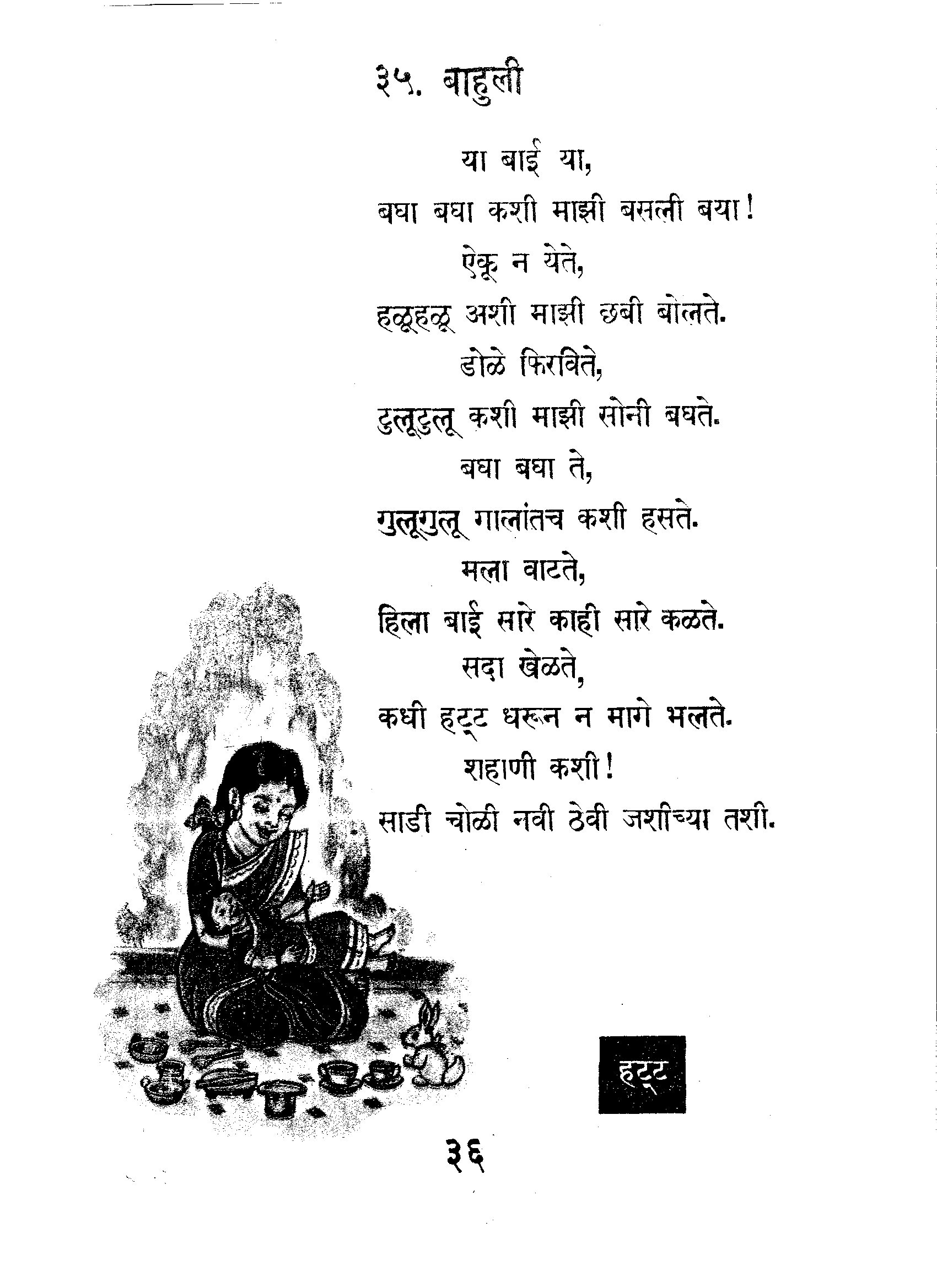 ३५. बाहुली

या बाई या,
बघा बघा कशी माझी बसली बया!
ऐकू न येते,
हळूहळू अशी माझी छबी बोलते.
डोळे फिरविते,
टुलूटुलू कशी माझी सोनी बघते.
बघा बघा ते,
गुलूगुलू गालांतच कशी हसते.
मला वाटते,
हिला बाई सारे काही सारे कळते.
सदा खेळते,
कधी हट्ट धरून न मागे भलते.
शहाणी कशी!
साडी चोळी नवी ठेवी जशीच्या तशी.

हट्ट

३६